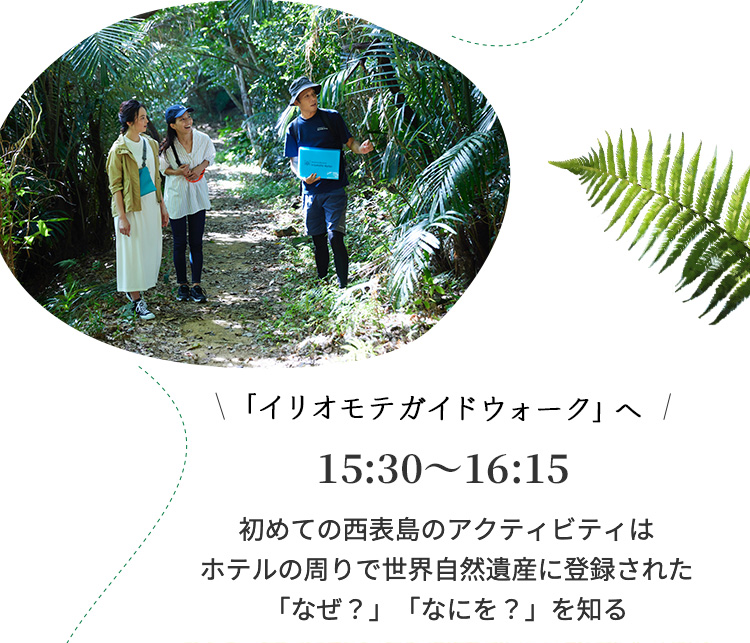 \ 「イリオモテガイドウォーク」へ /

15:30〜16:15

初めての西表島のアクティビティは
ホテルの周りで世界自然遺産に登録された
「なぜ？」「なにを？」を知る